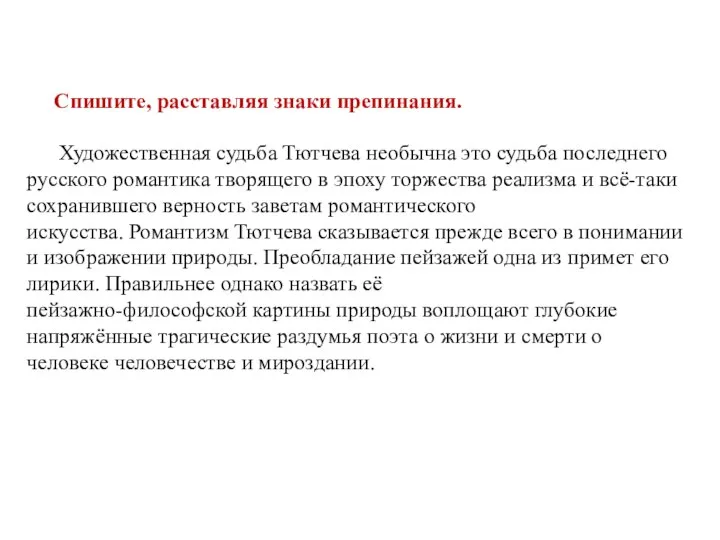 Спишите, расставляя знаки препинания.

Художественная судьба Тютчева необычна это судьба последнего русского романтика творящего в эпоху торжества реализма и всё-таки сохранившего верность заветам романтического искусства. Романтизм Тютчева сказывается прежде всего в понимании и изображении природы. Преобладание пейзажей одна из примет его лирики. Правильнее однако назвать её пейзажно-философской картины природы воплощают глубокие напряжённые трагические раздумья поэта о жизни и смерти о человеке человечестве и мироздании.